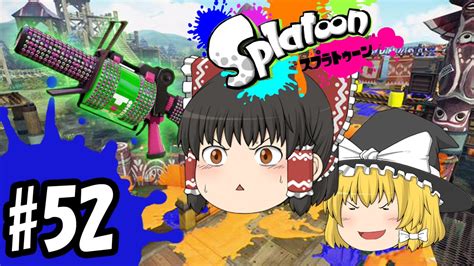 Splatoon
スプラトゥーン

#52